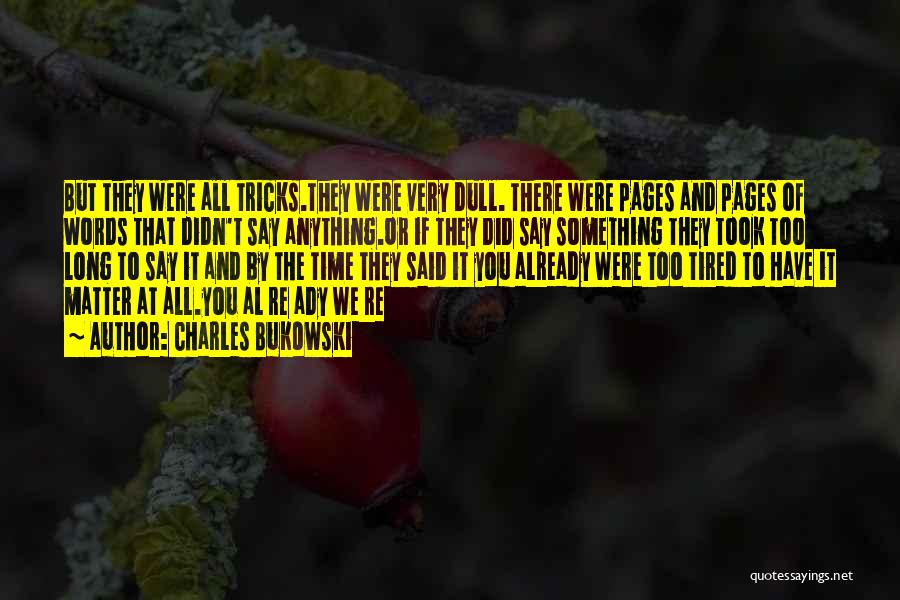 BUT THEY WERE ALL TRICKS.THEY WERE VERY DULL. THERE WERE PAGES AND PAGES OF WORDS THAT DIDN'T SAY ANYTHING.OR IF THEY DID SAY SOMETHING THEY TOOK TOO LONG TO SAY IT AND BY THE TIME THEY SAID IT YOU ALREADY WERE TOO TIRED TO HAVE IT MATTER AT ALL.YOU AL RE ADY WE RE

~ AUTHOR: CHARLES BUKOWSKI

quotessayings.net